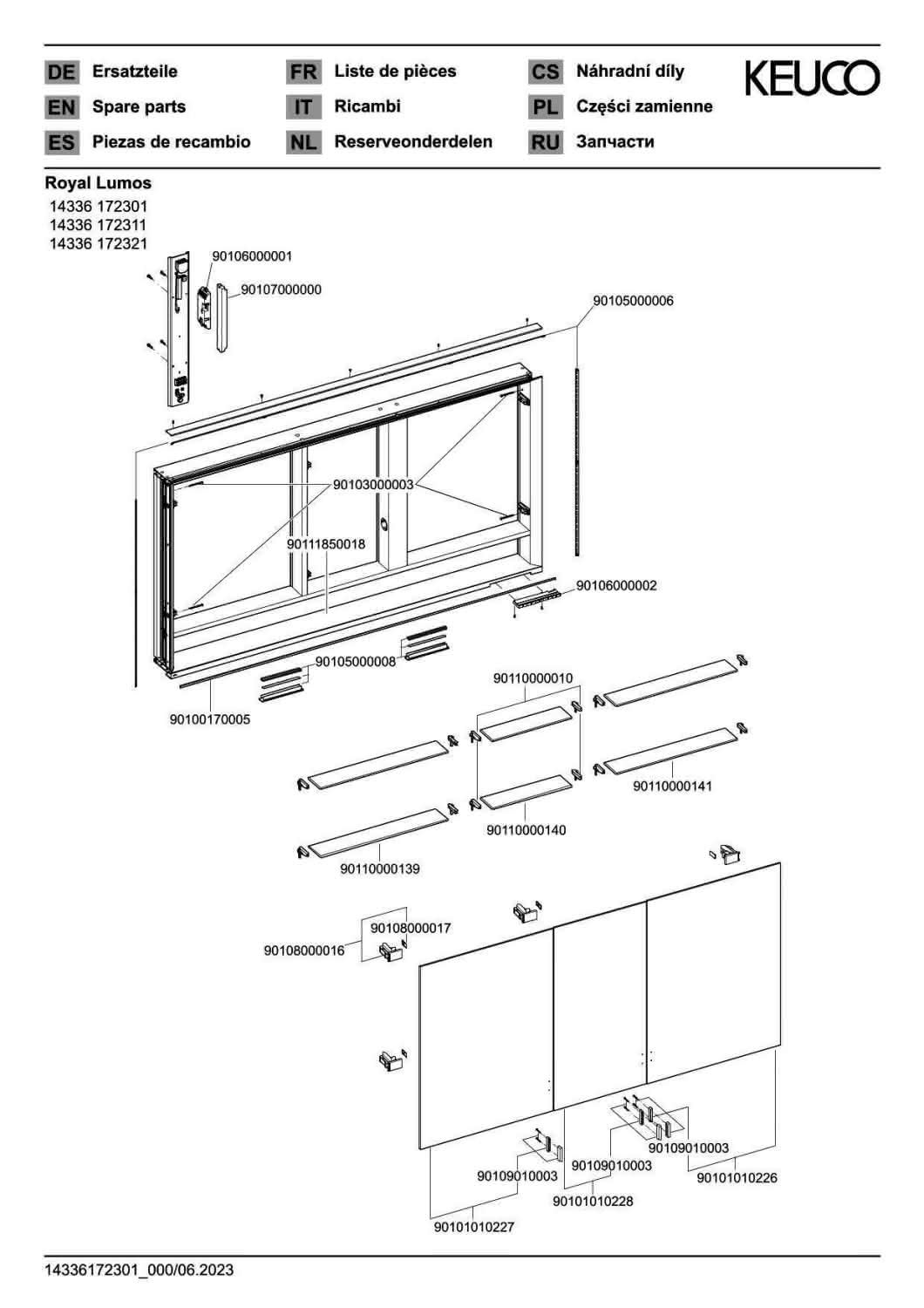 DE Ersatzteile
EN Spare parts
ES Piezas de recambio

FR Liste de pièces
IT Ricambi
NL Reserveonderdelen

CS Náhradní díly
PL Części zamienne
RU Запчасти

KEUCO

Royal Lumos
14336 172301
14336 172311
14336 172321

90106000001
90107000000
90105000006
90103000003
90111850018
90106000002
90105000008
90100170005
90110000010
90110000141
90110000140
90110000139
90108000017
90108000016
90109010003
90109010003
90109010003
90101010226
90101010228
90101010227

14336172301_000/06.2023